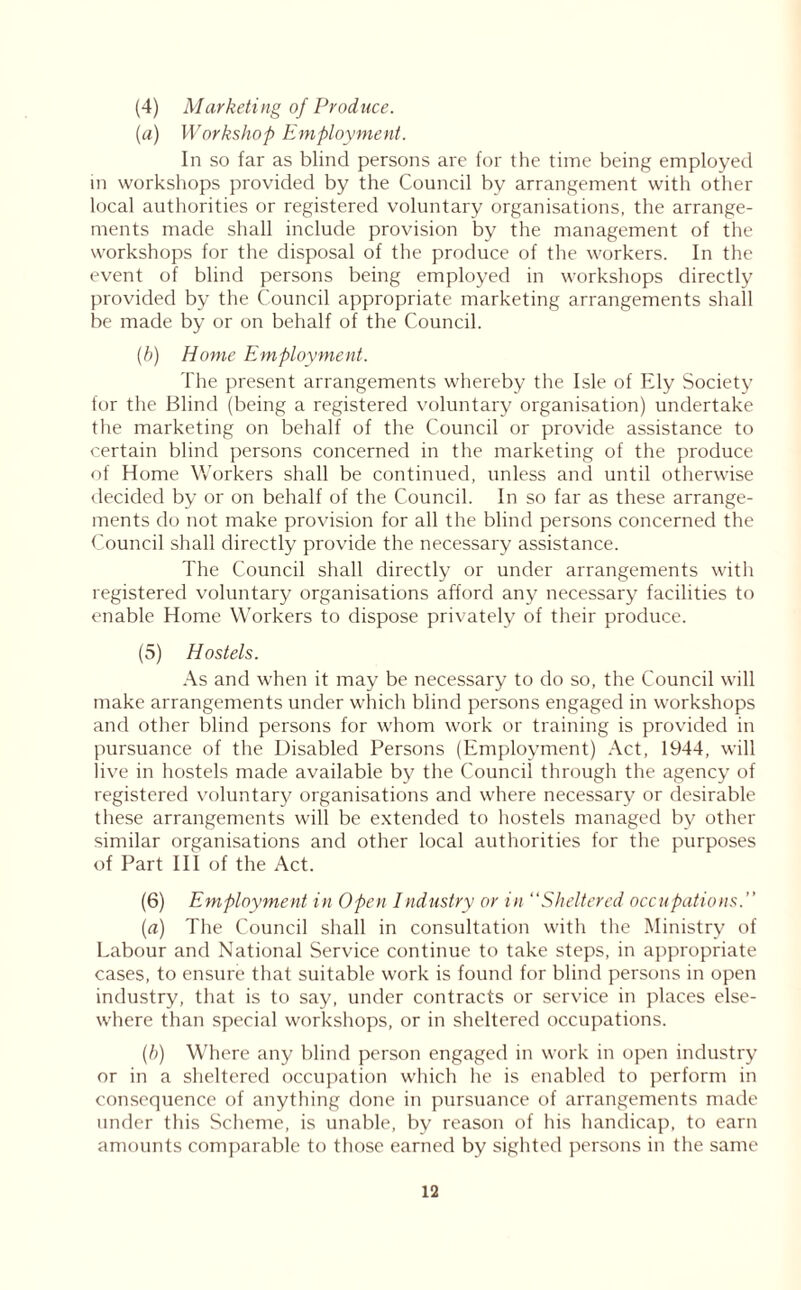 (4) Marketing of Produce.

(a) Workshop Employment.

In so far as blind persons are for the time being employed in workshops provided by the Council by arrangement with other local authorities or registered voluntary organisations, the arrangements made shall include provision by the management of the workshops for the disposal of the produce of the workers. In the event of blind persons being employed in workshops directly provided by the Council appropriate marketing arrangements shall be made by or on behalf of the Council.

(b) Home Employment.

The present arrangements whereby the Isle of Ely Society for the Blind (being a registered voluntary organisation) undertake the marketing on behalf of the Council or provide assistance to certain blind persons concerned in the marketing of the produce of Home Workers shall be continued, unless and until otherwise decided by or on behalf of the Council. In so far as these arrangements do not make provision for all the blind persons concerned the Council shall directly provide the necessary assistance.

The Council shall directly or under arrangements with registered voluntary organisations afford any necessary facilities to enable Home Workers to dispose privately of their produce.

(5) Hostels.

As and when it may be necessary to do so, the Council will make arrangements under which blind persons engaged in workshops and other blind persons for whom work or training is provided in pursuance of the Disabled Persons (Employment) Act, 1944, will live in hostels made available by the Council through the agency of registered voluntary organisations and where necessary or desirable these arrangements will be extended to hostels managed by other similar organisations and other local authorities for the purposes of Part III of the Act.

(6) Employment in Open Industry or in "Sheltered occupations."

(a) The Council shall in consultation with the Ministry of Labour and National Service continue to take steps, in appropriate cases, to ensure that suitable work is found for blind persons in open industry, that is to say, under contracts or service in places elsewhere than special workshops, or in sheltered occupations.

(b) Where any blind person engaged in work in open industry or in a sheltered occupation which he is enabled to perform in consequence of anything done in pursuance of arrangements made under this Scheme, is unable, by reason of his handicap, to earn amounts comparable to those earned by sighted persons in the same

12